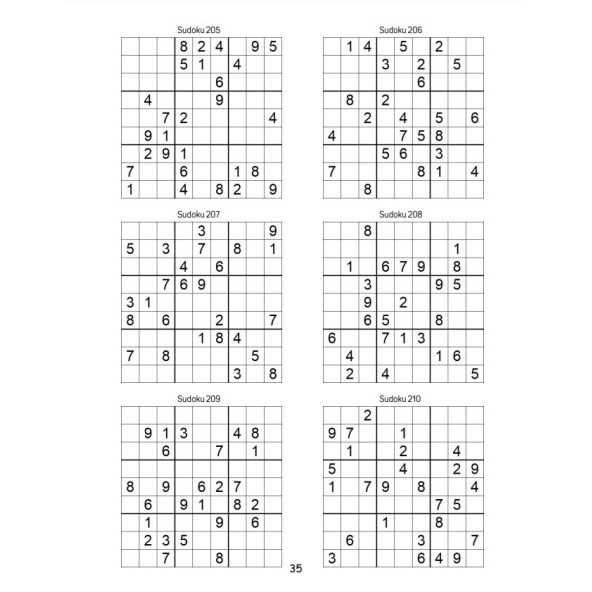 Sudoku 205

| | | | | | | | | |
|---|---|---|---|---|---|---|---|---|
| | | | 8 | 2 | 4 | | 9 | 5 |
| | | | 5 | 1 | | 4 | | |
| | | | | | 6 | | | |
| | 4 | | | | 9 | | | |
| | | 7 | 2 | | | | | 4 |
| | 9 | 1 | | | | | | |
| | 2 | 9 | 1 | | | | | |
| 7 | | | 6 | | | 1 | 8 | |
| 1 | | | 4 | | 8 | 2 | | 9 |

Sudoku 206

| | | | | | | | | |
|---|---|---|---|---|---|---|---|---|
| | 1 | 4 | | 5 | | 2 | | |
| | | | 3 | | 2 | | 5 | |
| | | | | | 6 | | | |
| | 8 | | 2 | | | | | |
| | | 2 | | 4 | | 5 | | 6 |
| 4 | | | | 7 | 5 | 8 | | |
| | | | 5 | 6 | | 3 | | |
| 7 | | | | | 8 | 1 | | 4 |
| | | 8 | | | | | | |

Sudoku 207

| | | | | | | | | |
|---|---|---|---|---|---|---|---|---|
| | | | | 3 | | | | 9 |
| 5 | | 3 | | 7 | | 8 | | 1 |
| | | | 4 | | 6 | | | |
| | | 7 | 6 | 9 | | | | |
| 3 | 1 | | | | | | | |
| 8 | | 6 | | | 2 | | | 7 |
| | | | | 1 | 8 | 4 | | |
| 7 | | 8 | | | | | 5 | |
| | | | | | | 3 | | 8 |

Sudoku 208

| | | | | | | | | |
|---|---|---|---|---|---|---|---|---|
| | | 8 | | | | | | |
| | | | | | | | 1 | |
| | 1 | | 6 | 7 | 9 | | 8 | |
| | | 3 | | | | 9 | 5 | |
| | | 9 | | 2 | | | | |
| | | 6 | 5 | | | 8 | | |
| 6 | | | 7 | 1 | 3 | | | |
| | 4 | | | | | 1 | 6 | |
| | 2 | | 4 | | | | | 5 |

Sudoku 209

| | | | | | | | | |
|---|---|---|---|---|---|---|---|---|
| | | | | | | | | |
| | 9 | 1 | 3 | | | 4 | 8 | |
| | | 6 | | | 7 | | 1 | |
| | | | | | | | | |
| 8 | | 9 | | 6 | 2 | 7 | | |
| | 6 | | 9 | 1 | | 8 | 2 | |
| | 1 | | | | 9 | | 6 | |
| | 2 | 3 | 5 | | | | | |
| | | 7 | | | 8 | | | |

Sudoku 210

| | | | | | | | | |
|---|---|---|---|---|---|---|---|---|
| | | 2 | | | | | | |
| 9 | 7 | | | 1 | | | | |
| | 1 | | | 2 | | | 4 | |
| 5 | | | | 4 | | | 2 | 9 |
| 1 | | 7 | 9 | | 8 | | | 4 |
| | | | | | | 7 | 5 | |
| | | | 1 | | | 8 | | |
| | 6 | | | | 3 | | | 7 |
| 3 | | | | | 6 | 4 | 9 | |

35